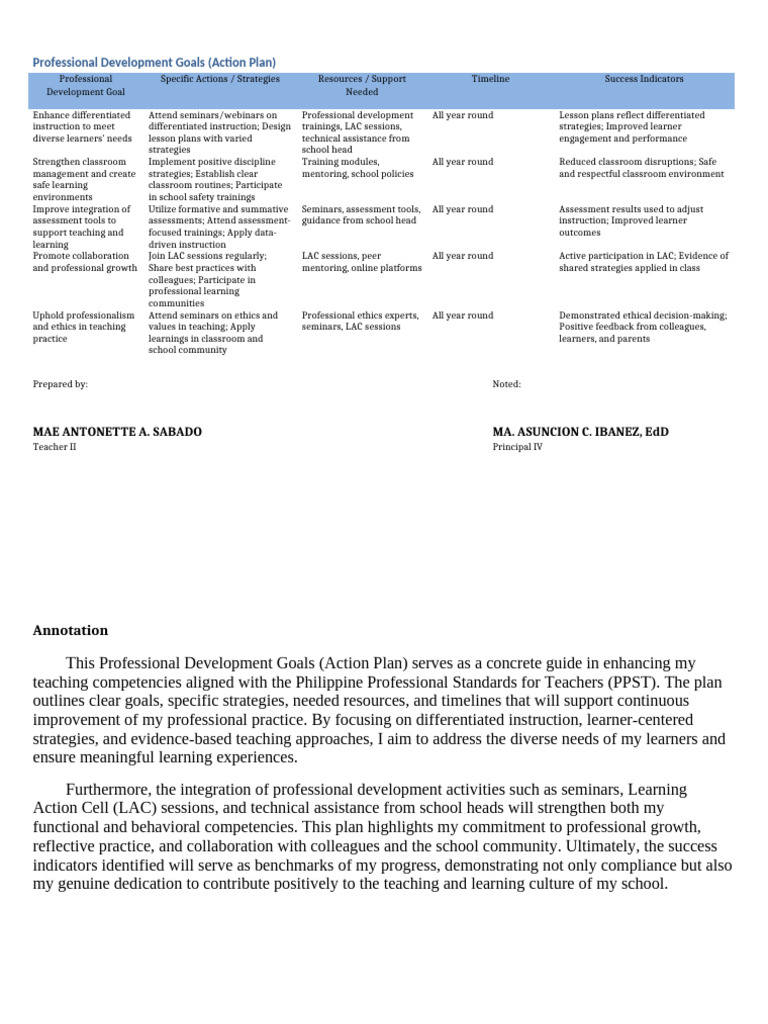 Professional Development Goals (Action Plan)

| Professional Development Goal | Specific Actions / Strategies | Resources / Support Needed | Timeline | Success Indicators |
|---|---|---|---|---|
| Enhance differentiated instruction to meet diverse learners' needs | Attend seminars/webinars on differentiated instruction; Design lesson plans with varied strategies | Professional development trainings, LAC sessions, technical assistance from school head | All year round | Lesson plans reflect differentiated strategies; Improved learner engagement and performance |
| Strengthen classroom management and create safe learning environments | Implement positive discipline strategies; Establish clear classroom routines; Participate in school safety trainings | Training modules, mentoring, school policies | All year round | Reduced classroom disruptions; Safe and respectful classroom environment |
| Improve integration of assessment tools to support teaching and learning | Utilize formative and summative assessments; Attend assessment-focused trainings; Apply data-driven instruction | Seminars, assessment tools, guidance from school head | All year round | Assessment results used to adjust instruction; Improved learner outcomes |
| Promote collaboration and professional growth | Join LAC sessions regularly; Share best practices with colleagues; Participate in professional learning communities | LAC sessions, peer mentoring, online platforms | All year round | Active participation in LAC; Evidence of shared strategies applied in class |
| Uphold professionalism and ethics in teaching practice | Attend seminars on ethics and values in teaching; Apply learnings in classroom and school community | Professional ethics experts, seminars, LAC sessions | All year round | Demonstrated ethical decision-making; Positive feedback from colleagues, learners, and parents |

Prepared by:

MAE ANTONETTE A. SABADO
Teacher II

Noted:

MA. ASUNCION C. IBANEZ, EdD
Principal IV

Annotation

This Professional Development Goals (Action Plan) serves as a concrete guide in enhancing my teaching competencies aligned with the Philippine Professional Standards for Teachers (PPST). The plan outlines clear goals, specific strategies, needed resources, and timelines that will support continuous improvement of my professional practice. By focusing on differentiated instruction, learner-centered strategies, and evidence-based teaching approaches, I aim to address the diverse needs of my learners and ensure meaningful learning experiences.

Furthermore, the integration of professional development activities such as seminars, Learning Action Cell (LAC) sessions, and technical assistance from school heads will strengthen both my functional and behavioral competencies. This plan highlights my commitment to professional growth, reflective practice, and collaboration with colleagues and the school community. Ultimately, the success indicators identified will serve as benchmarks of my progress, demonstrating not only compliance but also my genuine dedication to contribute positively to the teaching and learning culture of my school.